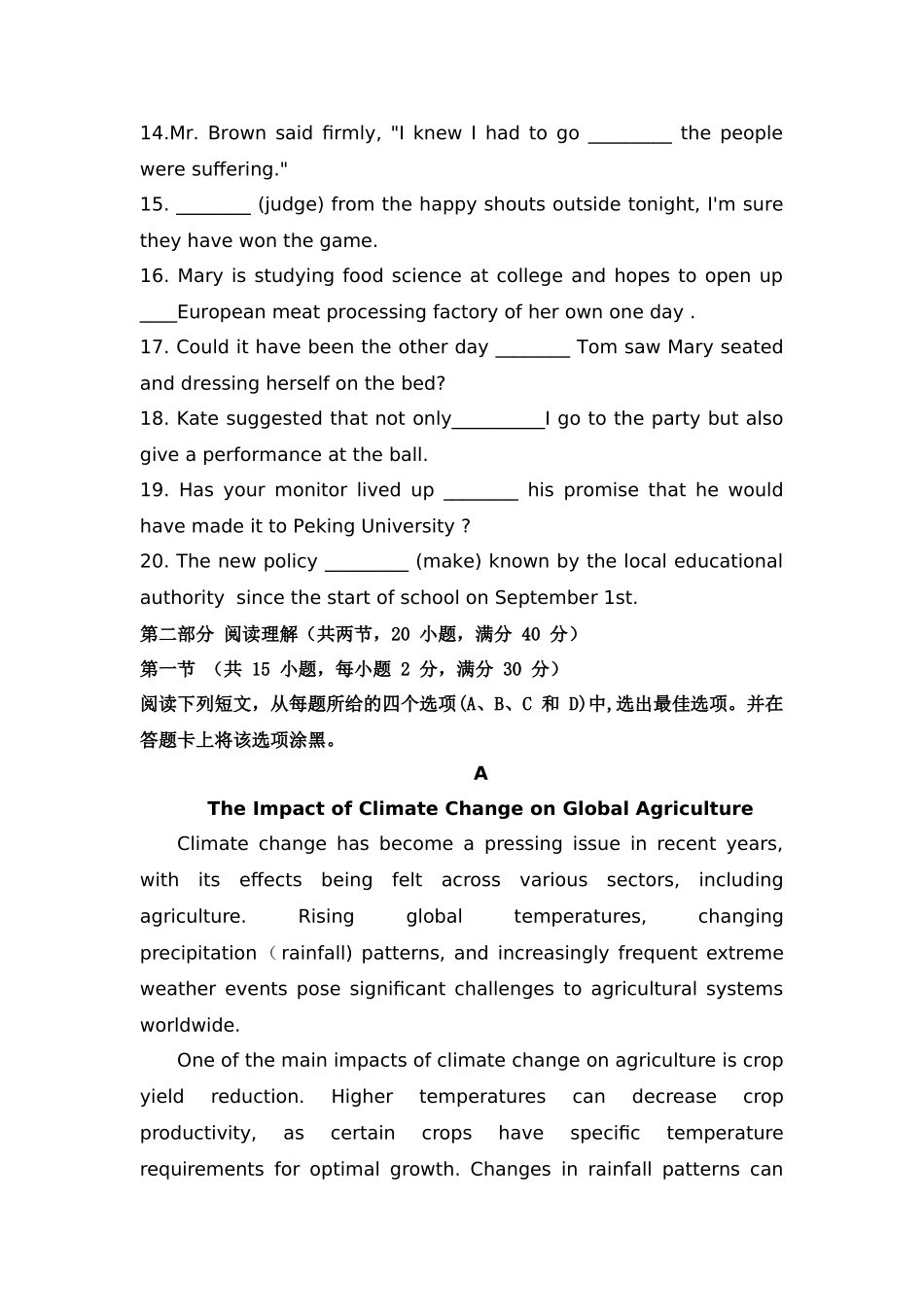 14.Mr. Brown said firmly, "I knew I had to go _________ the people were suffering."
15. ________ (judge) from the happy shouts outside tonight, I'm sure they have won the game.
16. Mary is studying food science at college and hopes to open up ____European meat processing factory of her own one day .
17. Could it have been the other day ________ Tom saw Mary seated and dressing herself on the bed?
18. Kate suggested that not only__________I go to the party but also give a performance at the ball.
19. Has your monitor lived up ________ his promise that he would have made it to Peking University ?
20. The new policy _________ (make) known by the local educational authority since the start of school on September 1st.
第二部分 阅读理解（共两节，20 小题，满分 40 分）
第一节 （共 15 小题，每小题 2 分，满分 30 分）
阅读下列短文，从每题所给的四个选项(A、B、C 和 D)中,选出最佳选项。并在答题卡上将该选项涂黑。

A

The Impact of Climate Change on Global Agriculture

Climate change has become a pressing issue in recent years, with its effects being felt across various sectors, including agriculture. Rising global temperatures, changing precipitation（rainfall) patterns, and increasingly frequent extreme weather events pose significant challenges to agricultural systems worldwide.

One of the main impacts of climate change on agriculture is crop yield reduction. Higher temperatures can decrease crop productivity, as certain crops have specific temperature requirements for optimal growth. Changes in rainfall patterns can